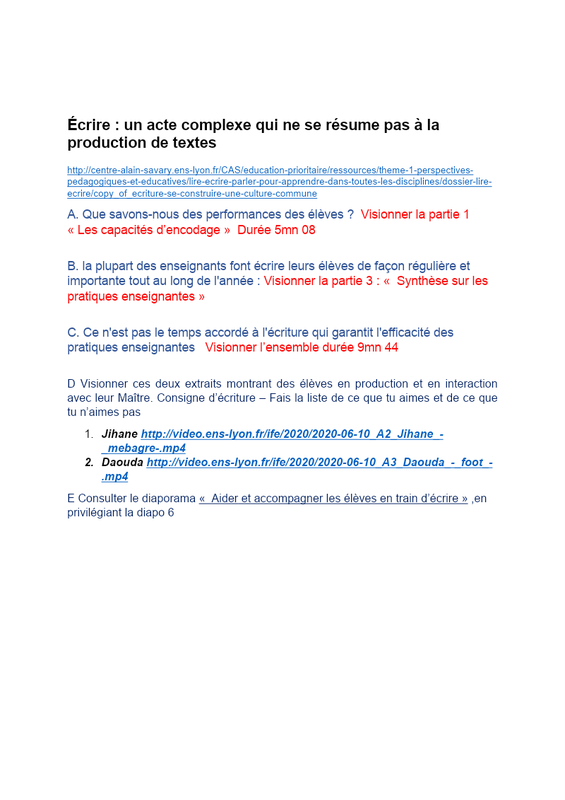 Écrire : un acte complexe qui ne se résume pas à la production de textes

http://centre-alain-savary.ens-lyon.fr/CAS/education-prioritaire/ressources/theme-1-perspectives-pedagogiques-et-educatives/lire-ecrire-parler-pour-apprendre-dans-toutes-les-disciplines/dossier-lire-ecrire/copy_of_ecriture-se-construire-une-culture-commune

A. Que savons-nous des performances des élèves ? Visionner la partie 1 « Les capacités d'encodage » Durée 5mn 08

B. la plupart des enseignants font écrire leurs élèves de façon régulière et importante tout au long de l'année : Visionner la partie 3 : « Synthèse sur les pratiques enseignantes »

C. Ce n'est pas le temps accordé à l'écriture qui garantit l'efficacité des pratiques enseignantes Visionner l'ensemble durée 9mn 44

D Visionner ces deux extraits montrant des élèves en production et en interaction avec leur Maître. Consigne d'écriture – Fais la liste de ce que tu aimes et de ce que tu n'aimes pas

1. Jihane http://video.ens-lyon.fr/ife/2020/2020-06-10_A2_Jihane_-_mebagre-.mp4
2. Daouda http://video.ens-lyon.fr/ife/2020/2020-06-10_A3_Daouda_-_foot_-.mp4

E Consulter le diaporama « Aider et accompagner les élèves en train d'écrire » ,en privilégiant la diapo 6